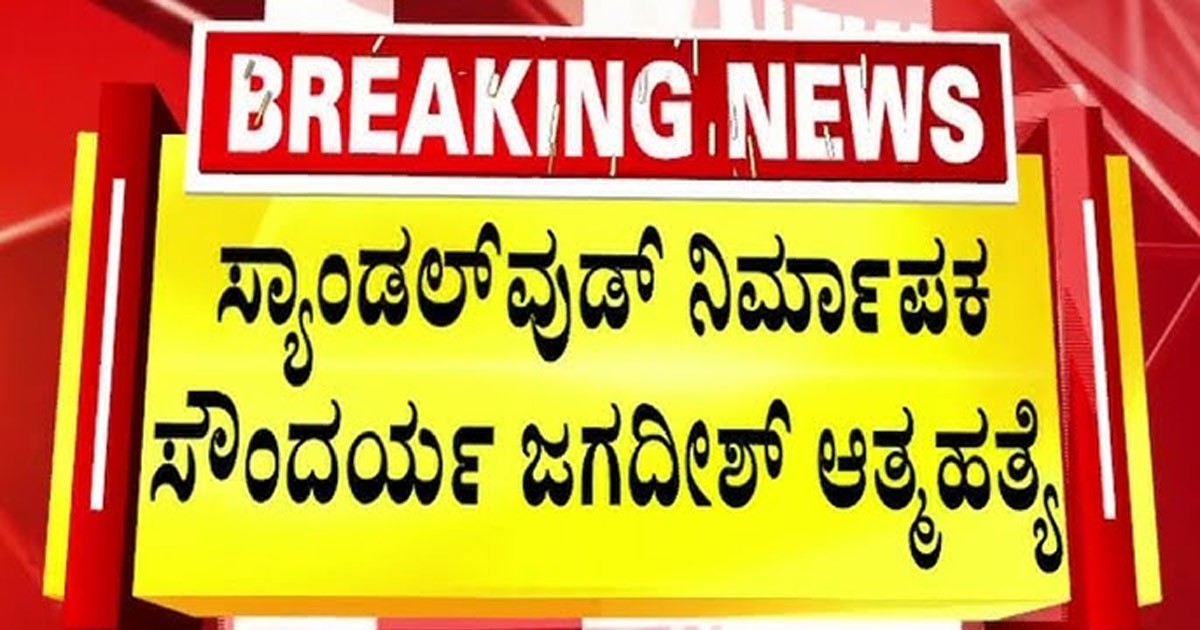 BREAKING NEWS

ಸ್ಯಾಂಡಲ್‌ವುಡ್ ನಿರ್ಮಾಪಕ ಸೌಂದರ್ಯ ಜಗದೀಶ್ ಆತ್ಮಹತ್ಯೆ